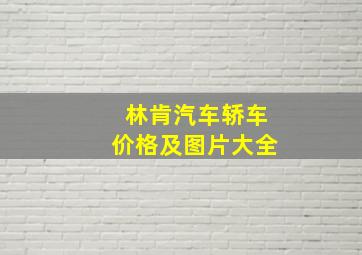 林肯汽车轿车
价格及图片大全